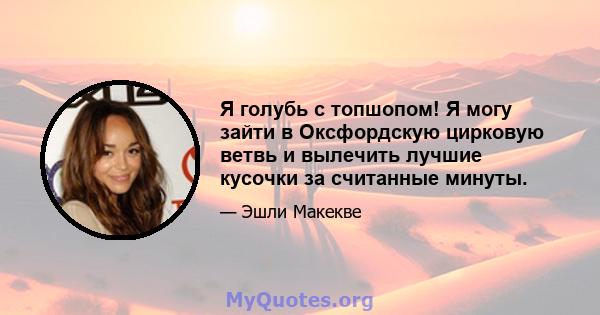 Я голубь с топшопом! Я могу зайти в Оксфордскую цирковую ветвь и вылечить лучшие кусочки за считанные минуты.

— Эшли Макекве

MyQuotes.org